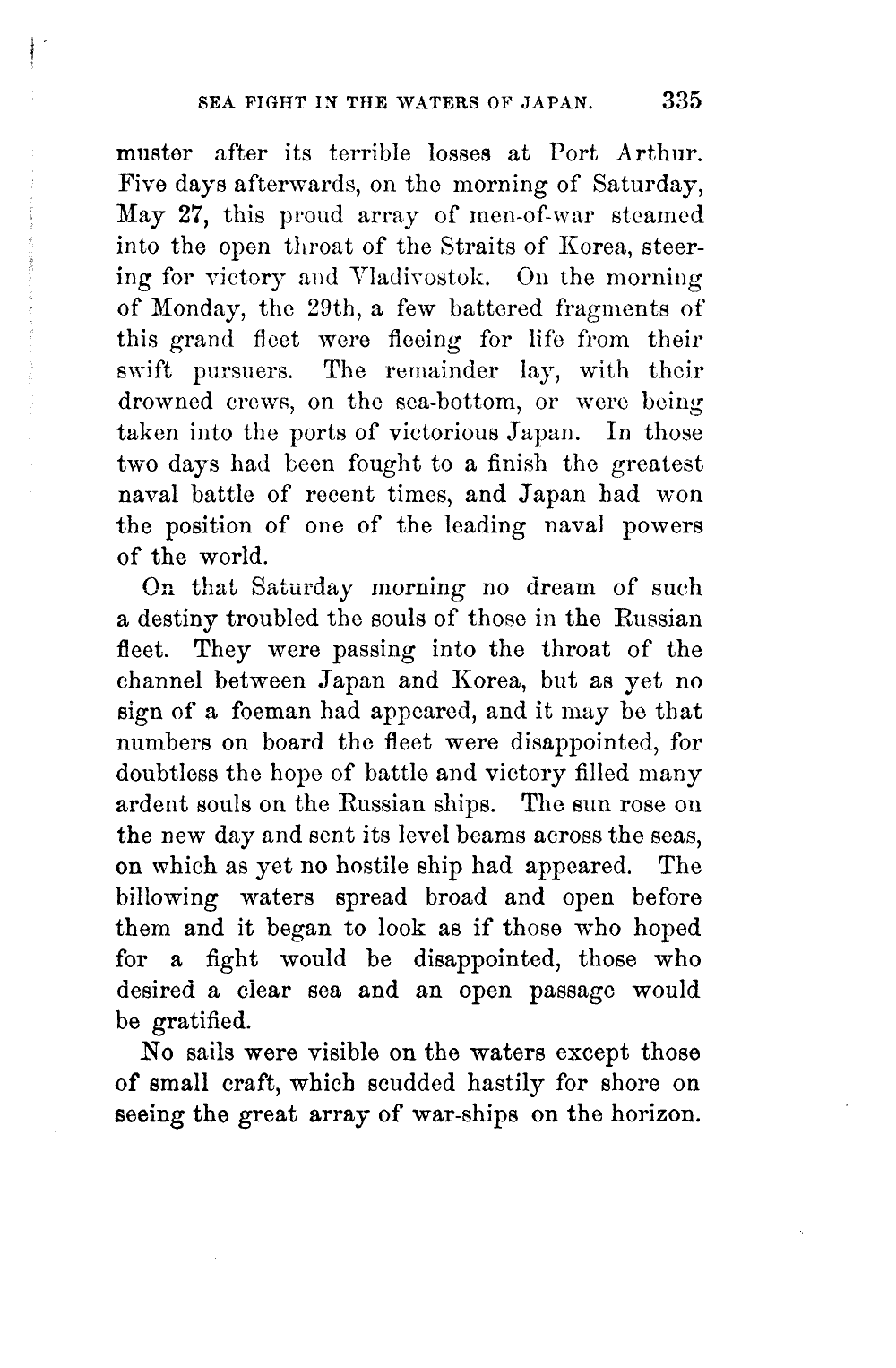 SEA FIGHT IN THE WATERS OF JAPAN. 335

muster after its terrible losses at Port Arthur. Five days afterwards, on the morning of Saturday, May 27, this proud array of men-of-war steamed into the open throat of the Straits of Korea, steering for victory and Vladivostok. On the morning of Monday, the 29th, a few battered fragments of this grand fleet were fleeing for life from their swift pursuers. The remainder lay, with their drowned crews, on the sea-bottom, or were being taken into the ports of victorious Japan. In those two days had been fought to a finish the greatest naval battle of recent times, and Japan had won the position of one of the leading naval powers of the world.

On that Saturday morning no dream of such a destiny troubled the souls of those in the Russian fleet. They were passing into the throat of the channel between Japan and Korea, but as yet no sign of a foeman had appeared, and it may be that numbers on board the fleet were disappointed, for doubtless the hope of battle and victory filled many ardent souls on the Russian ships. The sun rose on the new day and sent its level beams across the seas, on which as yet no hostile ship had appeared. The billowing waters spread broad and open before them and it began to look as if those who hoped for a fight would be disappointed, those who desired a clear sea and an open passage would be gratified.

No sails were visible on the waters except those of small craft, which scudded hastily for shore on seeing the great array of war-ships on the horizon.